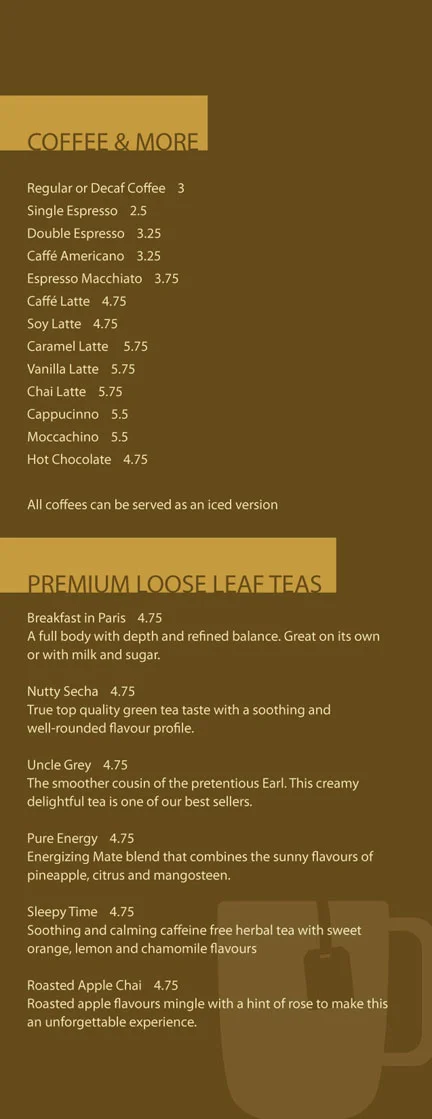 COFFEE & MORE

Regular or Decaf Coffee 3
Single Espresso 2.5
Double Espresso 3.25
Caffé Americano 3.25
Espresso Macchiato 3.75
Caffé Latte 4.75
Soy Latte 4.75
Caramel Latte 5.75
Vanilla Latte 5.75
Chai Latte 5.75
Cappucinno 5.5
Moccachino 5.5
Hot Chocolate 4.75

All coffees can be served as an iced version

PREMIUM LOOSE LEAF TEAS

Breakfast in Paris 4.75
A full body with depth and refined balance. Great on its own or with milk and sugar.

Nutty Secha 4.75
True top quality green tea taste with a soothing and well-rounded flavour profile.

Uncle Grey 4.75
The smoother cousin of the pretentious Earl. This creamy delightful tea is one of our best sellers.

Pure Energy 4.75
Energizing Mate blend that combines the sunny flavours of pineapple, citrus and mangosteen.

Sleepy Time 4.75
Soothing and calming caffeine free herbal tea with sweet orange, lemon and chamomile flavours

Roasted Apple Chai 4.75
Roasted apple flavours mingle with a hint of rose to make this an unforgettable experience.